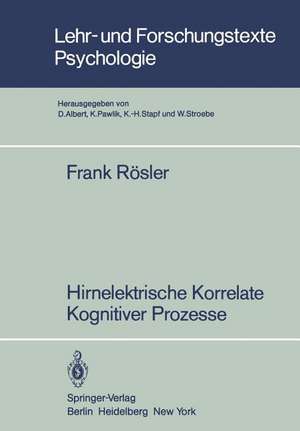 Lehr- und Forschungstexte Psychologie

Herausgegeben von
D.Albert, K.Pawlik, K.-H.Stapf und W.Stroebe

Frank Rösler

Hirnelektrische Korrelate Kognitiver Prozesse

Springer-Verlag
Berlin Heidelberg New York